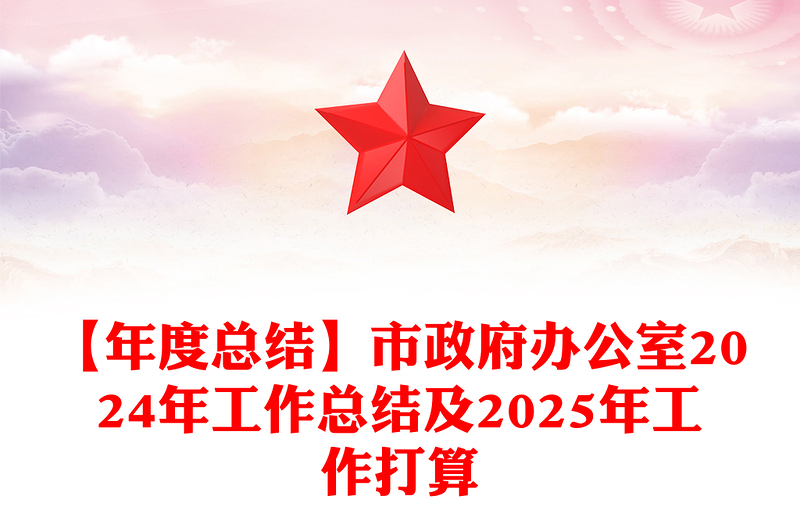 【年度总结】市政府办公室2024年工作总结及2025年工作打算